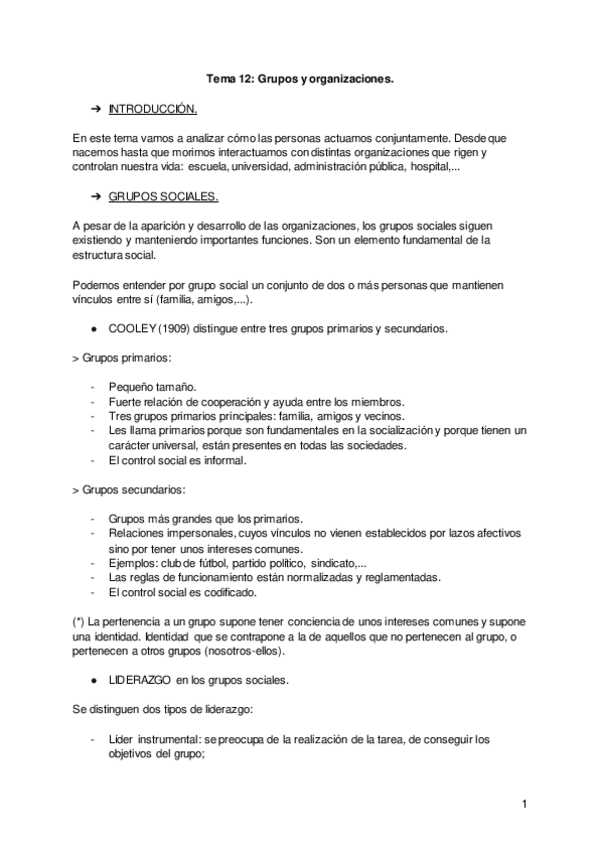 Tema 12: Grupos y organizaciones.

➔ INTRODUCCIÓN.

En este tema vamos a analizar cómo las personas actuamos conjuntamente. Desde que nacemos hasta que morimos interactuamos con distintas organizaciones que rigen y controlan nuestra vida: escuela, universidad, administración pública, hospital,...

➔ GRUPOS SOCIALES.

A pesar de la aparición y desarrollo de las organizaciones, los grupos sociales siguen existiendo y manteniendo importantes funciones. Son un elemento fundamental de la estructura social.

Podemos entender por grupo social un conjunto de dos o más personas que mantienen vínculos entre sí (familia, amigos,...).

● COOLEY (1909) distingue entre tres grupos primarios y secundarios.

> Grupos primarios:

- Pequeño tamaño.
- Fuerte relación de cooperación y ayuda entre los miembros.
- Tres grupos primarios principales: familia, amigos y vecinos.
- Les llama primarios porque son fundamentales en la socialización y porque tienen un carácter universal, están presentes en todas las sociedades.
- El control social es informal.

> Grupos secundarios:

- Grupos más grandes que los primarios.
- Relaciones impersonales, cuyos vínculos no vienen establecidos por lazos afectivos sino por tener unos intereses comunes.
- Ejemplos: club de fútbol, partido político, sindicato,...
- Las reglas de funcionamiento están normalizadas y reglamentadas.
- El control social es codificado.

(*) La pertenencia a un grupo supone tener conciencia de unos intereses comunes y supone una identidad. Identidad que se contrapone a la de aquellos que no pertenecen al grupo, o pertenecen a otros grupos (nosotros-ellos).

● LIDERAZGO en los grupos sociales.

Se distinguen dos tipos de liderazgo:

- Líder instrumental: se preocupa de la realización de la tarea, de conseguir los objetivos del grupo;

1